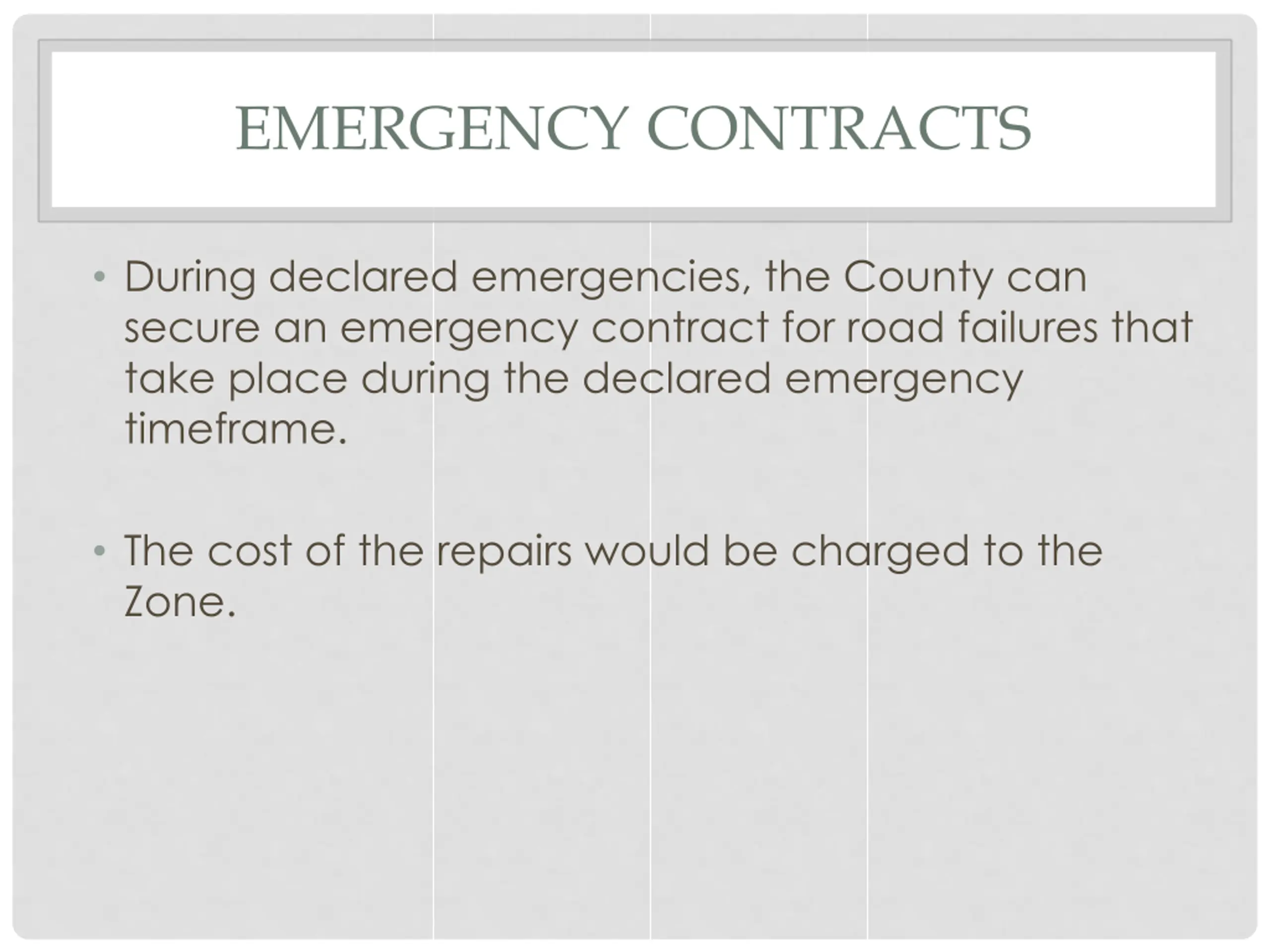 EMERGENCY CONTRACTS

• During declared emergencies, the County can secure an emergency contract for road failures that take place during the declared emergency timeframe.

• The cost of the repairs would be charged to the Zone.